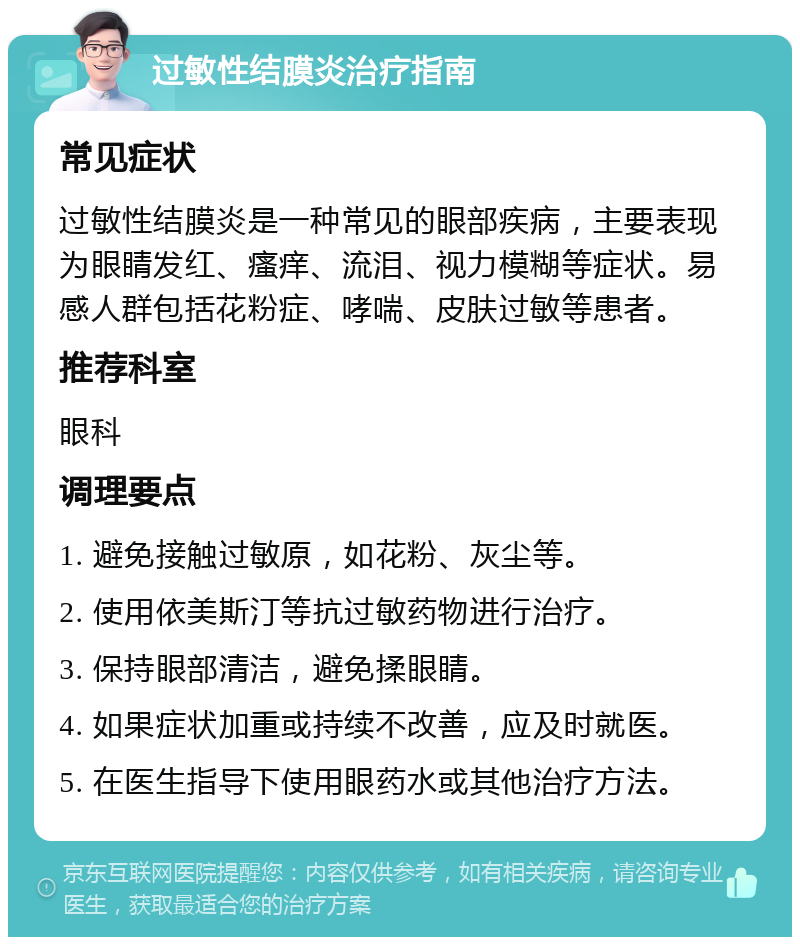 过敏性结膜炎治疗指南

常见症状

过敏性结膜炎是一种常见的眼部疾病，主要表现为眼睛发红、瘙痒、流泪、视力模糊等症状。易感人群包括花粉症、哮喘、皮肤过敏等患者。

推荐科室

眼科

调理要点

1. 避免接触过敏原，如花粉、灰尘等。

2. 使用依美斯汀等抗过敏药物进行治疗。

3. 保持眼部清洁，避免揉眼睛。

4. 如果症状加重或持续不改善，应及时就医。

5. 在医生指导下使用眼药水或其他治疗方法。

京东互联网医院提醒您：内容仅供参考，如有相关疾病，请咨询专业医生，获取最适合您的治疗方案